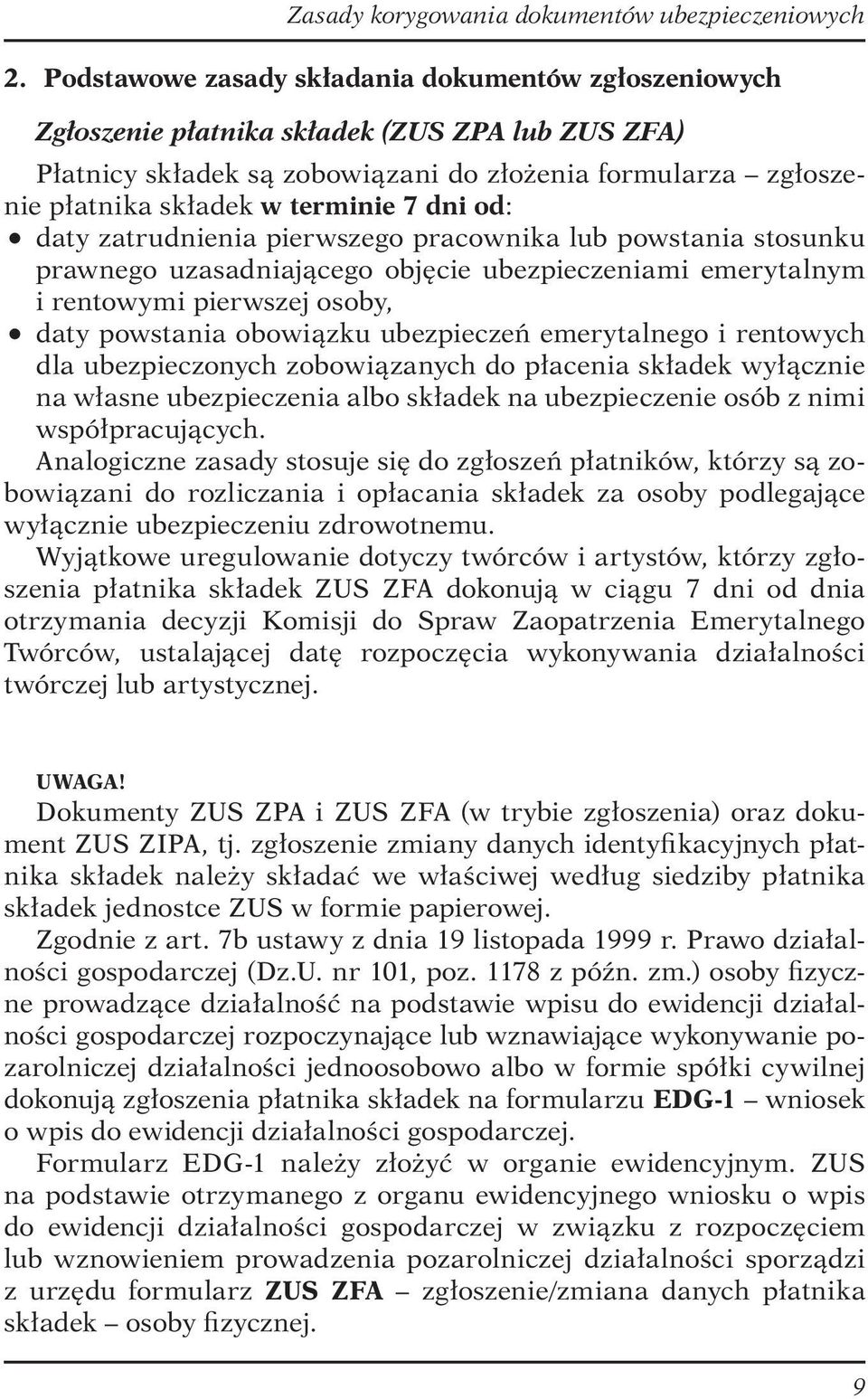 Zasady korygowania dokumentów ubezpieczeniowych

2. Podstawowe zasady składania dokumentów zgłoszeniowych

Zgłoszenie płatnika składek (ZUS ZPA lub ZUS ZFA)

Płatnicy składek są zobowiązani do złożenia formularza – zgłoszenie płatnika składek w terminie 7 dni od:
• daty zatrudnienia pierwszego pracownika lub powstania stosunku prawnego uzasadniającego objęcie ubezpieczeniami emerytalnym i rentowymi pierwszej osoby,
• daty powstania obowiązku ubezpieczeń emerytalnego i rentowych dla ubezpieczonych zobowiązanych do płacenia składek wyłącznie na własne ubezpieczenia albo składek na ubezpieczenie osób z nimi współpracujących.

Analogiczne zasady stosuje się do zgłoszeń płatników, którzy są zobowiązani do rozliczania i opłacania składek za osoby podlegające wyłącznie ubezpieczeniu zdrowotnemu.

Wyjątkowe uregulowanie dotyczy twórców i artystów, którzy zgłoszenia płatnika składek ZUS ZFA dokonują w ciągu 7 dni od dnia otrzymania decyzji Komisji do Spraw Zaopatrzenia Emerytalnego Twórców, ustalającej datę rozpoczęcia wykonywania działalności twórczej lub artystycznej.

UWAGA!
Dokumenty ZUS ZPA i ZUS ZFA (w trybie zgłoszenia) oraz dokument ZUS ZIPA, tj. zgłoszenie zmiany danych identyfikacyjnych płatnika składek należy składać we właściwej według siedziby płatnika składek jednostce ZUS w formie papierowej.

Zgodnie z art. 7b ustawy z dnia 19 listopada 1999 r. Prawo działalności gospodarczej (Dz.U. nr 101, poz. 1178 z późn. zm.) osoby fizyczne prowadzące działalność na podstawie wpisu do ewidencji działalności gospodarczej rozpoczynające lub wznawiające wykonywanie pozarolniczej działalności jednoosobowo albo w formie spółki cywilnej dokonują zgłoszenia płatnika składek na formularzu EDG-1 – wniosek o wpis do ewidencji działalności gospodarczej.

Formularz EDG-1 należy złożyć w organie ewidencyjnym. ZUS na podstawie otrzymanego z organu ewidencyjnego wniosku o wpis do ewidencji działalności gospodarczej w związku z rozpoczęciem lub wznowieniem prowadzenia pozarolniczej działalności sporządzi z urzędu formularz ZUS ZFA – zgłoszenie/zmiana danych płatnika składek – osoby fizycznej.

9